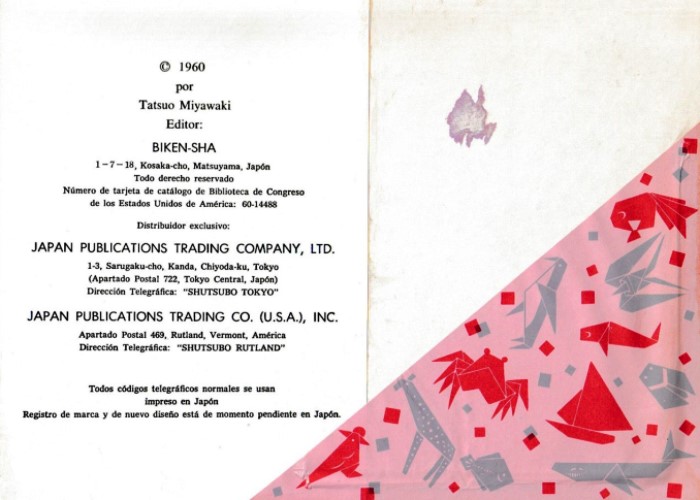 © 1960
por
Tatsuo Miyawaki
Editor:
BIKEN-SHA
1 – 7 – 18, Kosaka-cho, Matsuyama, Japón
Todo derecho reservado
Número de tarjeta de catálogo de Biblioteca de Congreso de los Estados Unidos de América: 60-14488

Distribuidor exclusivo:

JAPAN PUBLICATIONS TRADING COMPANY, LTD.
1-3, Sarugaku-cho, Kanda, Chiyoda-ku, Tokyo
(Apartado Postal 722, Tokyo Central, Japón)
Dirección Telegráfica: "SHUTSUBO TOKYO"

JAPAN PUBLICATIONS TRADING CO. (U.S.A.), INC.
Apartado Postal 469, Rutland, Vermont, América
Dirección Telegráfica: "SHUTSUBO RUTLAND"

Todos códigos telegráficos normales se usan
impreso en Japón
Registro de marca y de nuevo diseño está de momento pendiente en Japón.